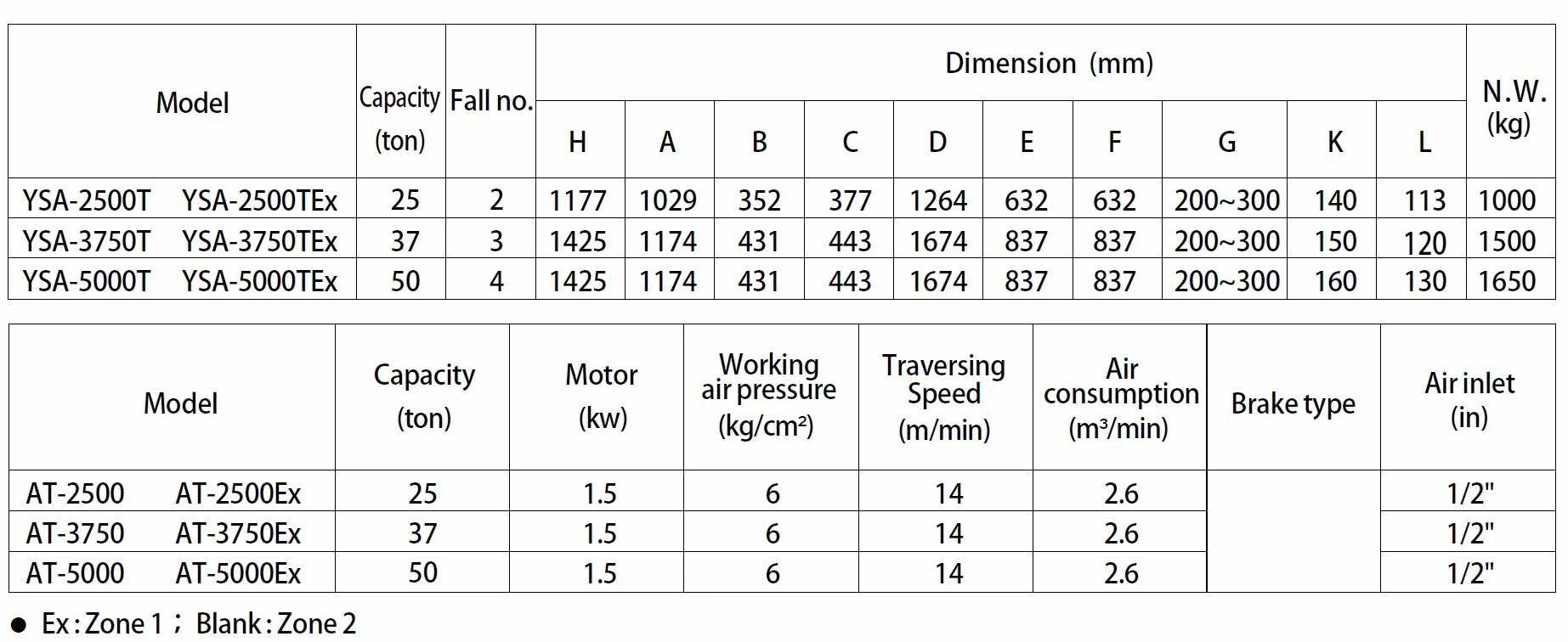 | Model | Capacity (ton) | Fall no. | Dimension (mm) H | A | B | C | D | E | F | G | K | L | N.W. (kg) |
|---|---|---|---|---|---|---|---|---|---|---|---|---|---|
| YSA-2500T YSA-2500TEx | 25 | 2 | 1177 | 1029 | 352 | 377 | 1264 | 632 | 632 | 200~300 | 140 | 113 | 1000 |
| YSA-3750T YSA-3750TEx | 37 | 3 | 1425 | 1174 | 431 | 443 | 1674 | 837 | 837 | 200~300 | 150 | 120 | 1500 |
| YSA-5000T YSA-5000TEx | 50 | 4 | 1425 | 1174 | 431 | 443 | 1674 | 837 | 837 | 200~300 | 160 | 130 | 1650 |

| Model | Capacity (ton) | Motor (kw) | Working air pressure (kg/cm²) | Traversing Speed (m/min) | Air consumption (m³/min) | Brake type | Air inlet (in) |
|---|---|---|---|---|---|---|---|
| AT-2500 AT-2500Ex | 25 | 1.5 | 6 | 14 | 2.6 | | 1/2" |
| AT-3750 AT-3750Ex | 37 | 1.5 | 6 | 14 | 2.6 | | 1/2" |
| AT-5000 AT-5000Ex | 50 | 1.5 | 6 | 14 | 2.6 | | 1/2" |

● Ex : Zone 1 ； Blank : Zone 2